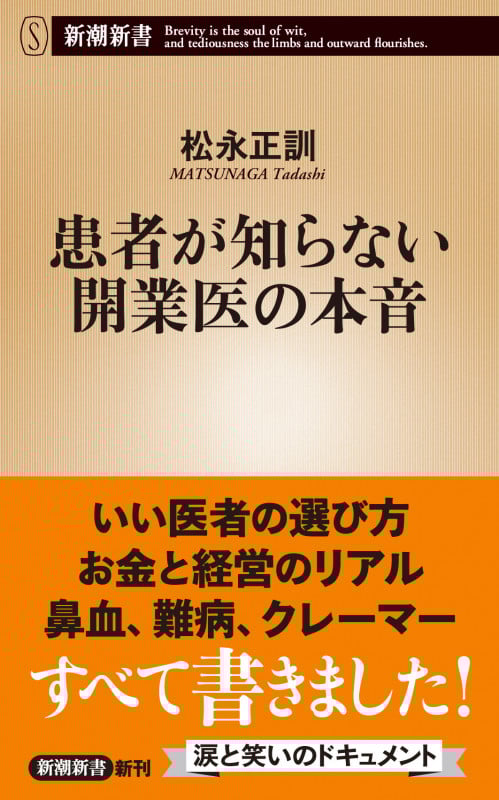 S 新潮新書 Brevity is the soul of wit, and tediousness the limbs and outward flourishes.

松永正訓
MATSUNAGA Tadashi

患者が知らない
開業医の本音

いい医者の選び方
お金と経営のリアル
鼻血、難病、クレーマー
すべて書きました!

新潮新書 新刊

涙と笑いのドキュメント